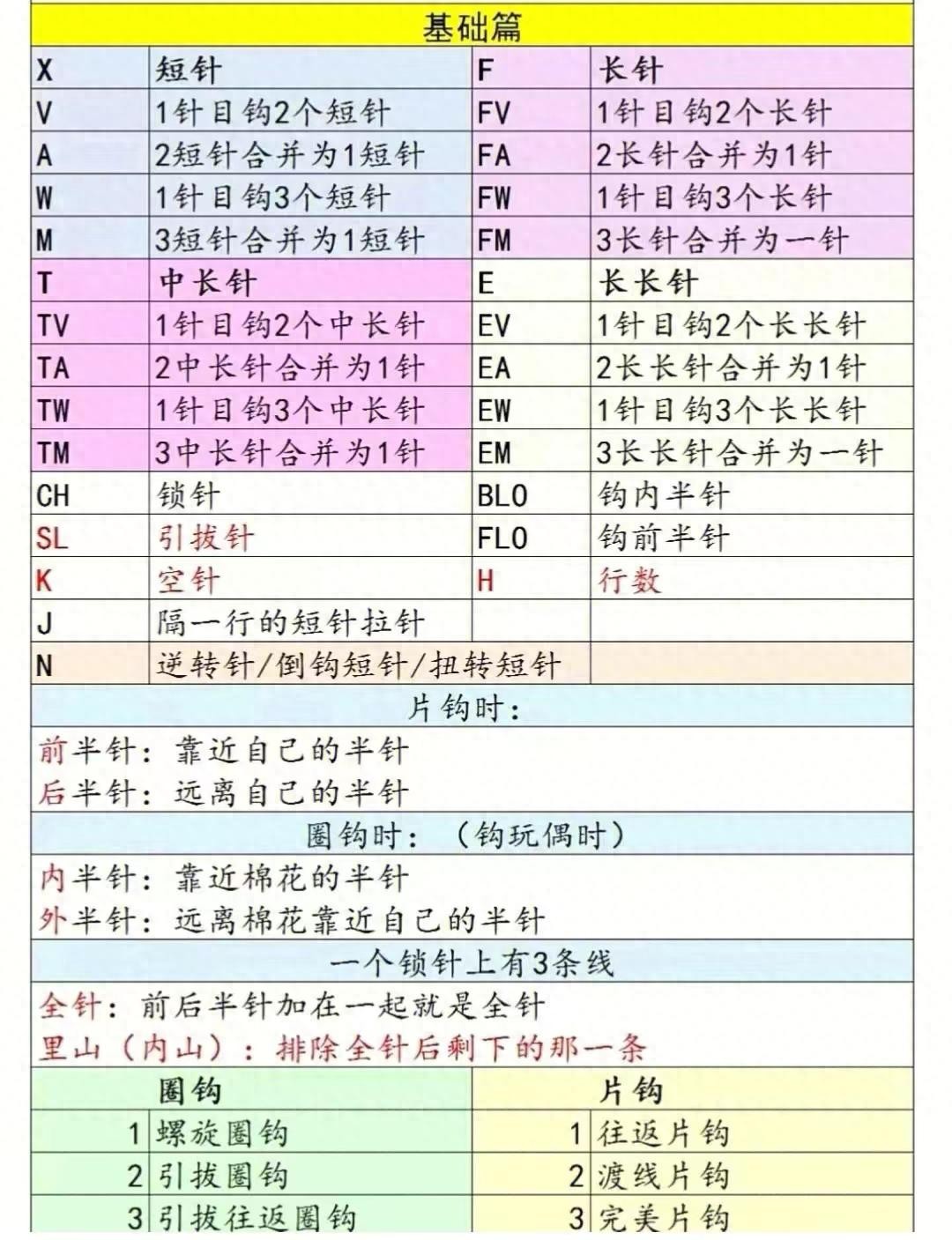 基础篇

| X | 短针 | F | 长针 |
|---|---|---|---|
| V | 1针目钩2个短针 | FV | 1针目钩2个长针 |
| A | 2短针合并为1短针 | FA | 2长针合并为1针 |
| W | 1针目钩3个短针 | FW | 1针目钩3个长针 |
| M | 3短针合并为1短针 | FM | 3长针合并为一针 |
| T | 中长针 | E | 长长针 |
| TV | 1针目钩2个中长针 | EV | 1针目钩2个长长针 |
| TA | 2中长针合并为1针 | EA | 2长长针合并为1针 |
| TW | 1针目钩3个中长针 | EW | 1针目钩3个长长针 |
| TM | 3中长针合并为1针 | EM | 3长长针合并为一针 |
| CH | 锁针 | BLO | 钩内半针 |
| SL | 引拔针 | FLO | 钩前半针 |
| K | 空针 | H | 行数 |
| J | 隔一行的短针拉针 | | |
| N | 逆转针/倒钩短针/扭转短针 | | |

片钩时：

前半针：靠近自己的半针
后半针：远离自己的半针

圈钩时：（钩玩偶时）

内半针：靠近棉花的半针
外半针：远离棉花靠近自己的半针

一个锁针上有3条线

全针：前后半针加在一起就是全针
里山（内山）：排除全针后剩下的那一条

| | 圈钩 | | 片钩 |
|---|---|---|---|
| 1 | 螺旋圈钩 | 1 | 往返片钩 |
| 2 | 引拔圈钩 | 2 | 渡线片钩 |
| 3 | 引拔往返圈钩 | 3 | 完美片钩 |